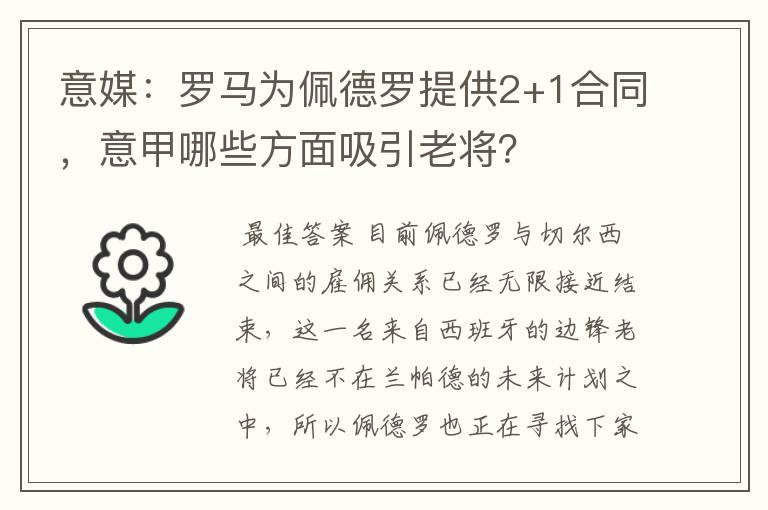 意媒：罗马为佩德罗提供2+1合同，意甲哪些方面吸引老将？

最佳答案 目前佩德罗与切尔西之间的雇佣关系已经无限接近结束，这一名来自西班牙的边锋老将已经不在兰帕德的未来计划之中，所以佩德罗也正在寻找下家